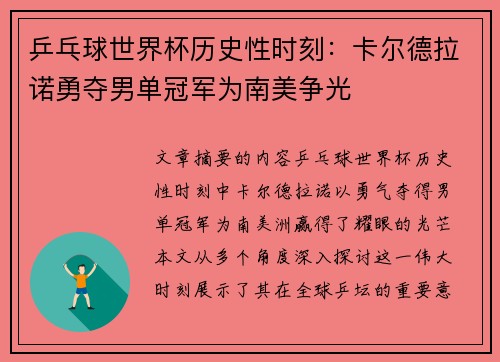 乒乓球世界杯历史性时刻：卡尔德拉诺勇夺男单冠军为南美争光

文章摘要的内容乒乓球世界杯历史性时刻中卡尔德拉诺以勇气夺得男单冠军为南美洲赢得了耀眼的光芒本文从多个角度深入探讨这一伟大时刻展示了其在全球乒坛的重要意